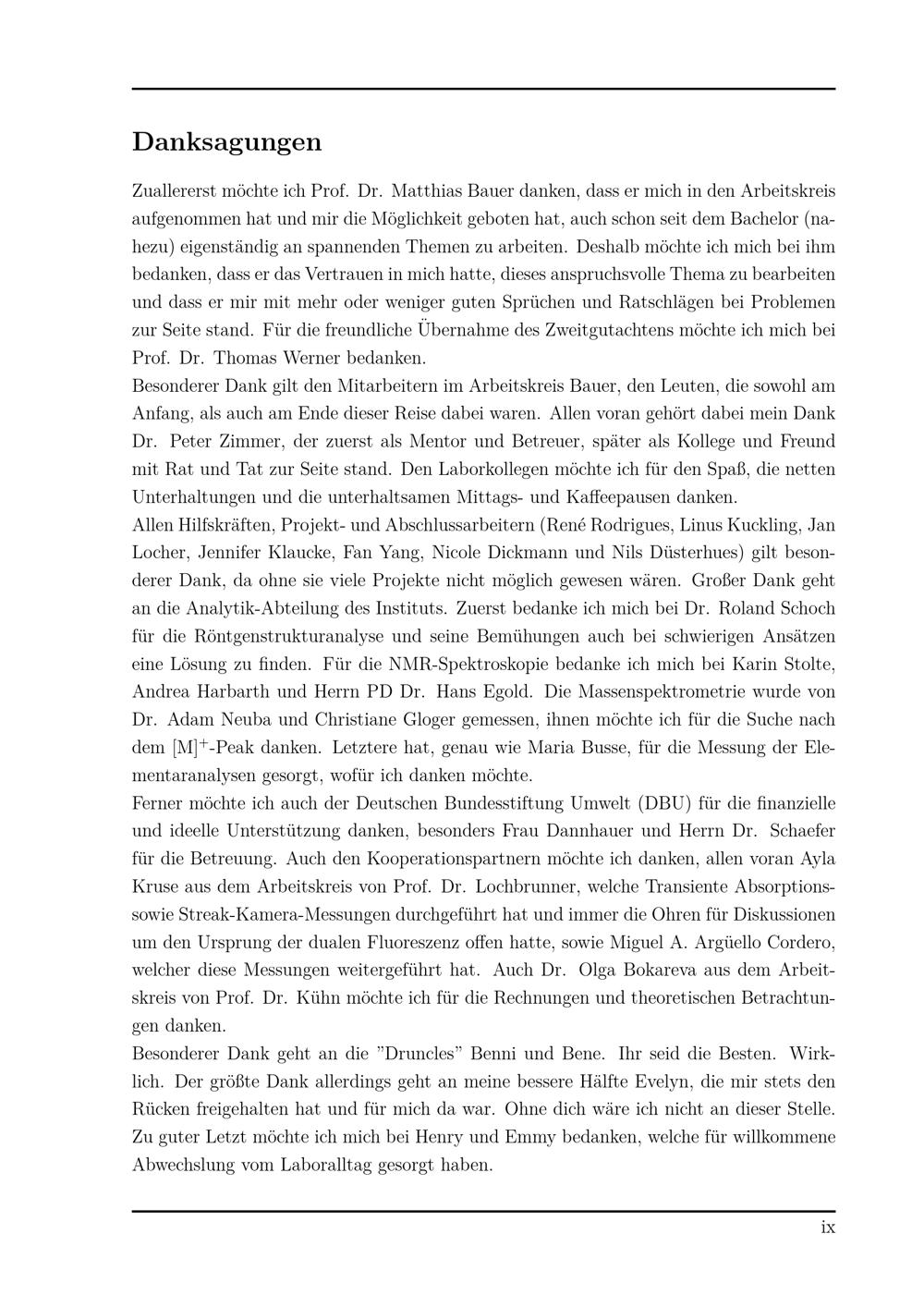 Danksagungen

Zuallererst möchte ich Prof. Dr. Matthias Bauer danken, dass er mich in den Arbeitskreis aufgenommen hat und mir die Möglichkeit geboten hat, auch schon seit dem Bachelor (nahezu) eigenständig an spannenden Themen zu arbeiten. Deshalb möchte ich mich bei ihm bedanken, dass er das Vertrauen in mich hatte, dieses anspruchsvolle Thema zu bearbeiten und dass er mir mit mehr oder weniger guten Sprüchen und Ratschlägen bei Problemen zur Seite stand. Für die freundliche Übernahme des Zweitgutachtens möchte ich mich bei Prof. Dr. Thomas Werner bedanken.
Besonderer Dank gilt den Mitarbeitern im Arbeitskreis Bauer, den Leuten, die sowohl am Anfang, als auch am Ende dieser Reise dabei waren. Allen voran gehört dabei mein Dank Dr. Peter Zimmer, der zuerst als Mentor und Betreuer, später als Kollege und Freund mit Rat und Tat zur Seite stand. Den Laborkollegen möchte ich für den Spaß, die netten Unterhaltungen und die unterhaltsamen Mittags- und Kaffeepausen danken.
Allen Hilfskräften, Projekt- und Abschlussarbeitern (René Rodrigues, Linus Kuckling, Jan Locher, Jennifer Klaucke, Fan Yang, Nicole Dickmann und Nils Düsterhues) gilt besonderer Dank, da ohne sie viele Projekte nicht möglich gewesen wären. Großer Dank geht an die Analytik-Abteilung des Instituts. Zuerst bedanke ich mich bei Dr. Roland Schoch für die Röntgenstrukturanalyse und seine Bemühungen auch bei schwierigen Ansätzen eine Lösung zu finden. Für die NMR-Spektroskopie bedanke ich mich bei Karin Stolte, Andrea Harbarth und Herrn PD Dr. Hans Egold. Die Massenspektrometrie wurde von Dr. Adam Neuba und Christiane Gloger gemessen, ihnen möchte ich für die Suche nach dem $[M]^+$-Peak danken. Letztere hat, genau wie Maria Busse, für die Messung der Elementaranalysen gesorgt, wofür ich danken möchte.
Ferner möchte ich auch der Deutschen Bundesstiftung Umwelt (DBU) für die finanzielle und ideelle Unterstützung danken, besonders Frau Dannhauer und Herrn Dr. Schaefer für die Betreuung. Auch den Kooperationspartnern möchte ich danken, allen voran Ayla Kruse aus dem Arbeitskreis von Prof. Dr. Lochbrunner, welche Transiente Absorptions- sowie Streak-Kamera-Messungen durchgeführt hat und immer die Ohren für Diskussionen um den Ursprung der dualen Fluoreszenz offen hatte, sowie Miguel A. Argüello Cordero, welcher diese Messungen weitergeführt hat. Auch Dr. Olga Bokareva aus dem Arbeitskreis von Prof. Dr. Kühn möchte ich für die Rechnungen und theoretischen Betrachtungen danken.
Besonderer Dank geht an die ”Druncles” Benni und Bene. Ihr seid die Besten. Wirklich. Der größte Dank allerdings geht an meine bessere Hälfte Evelyn, die mir stets den Rücken freigehalten hat und für mich da war. Ohne dich wäre ich nicht an dieser Stelle. Zu guter Letzt möchte ich mich bei Henry und Emmy bedanken, welche für willkommene Abwechslung vom Laboralltag gesorgt haben.

ix